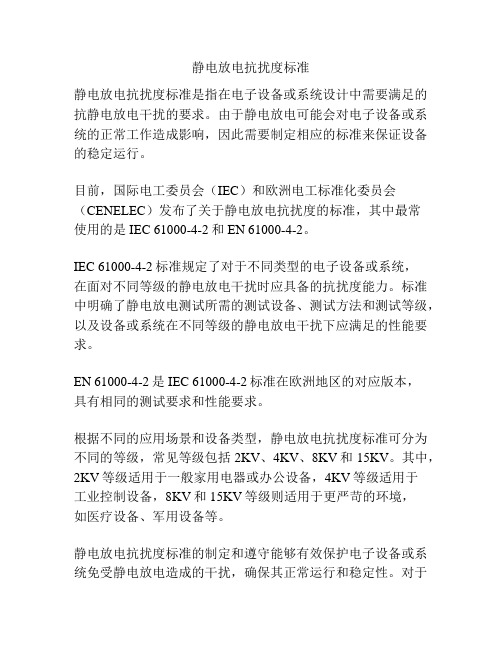 静电放电抗扰度标准

静电放电抗扰度标准是指在电子设备或系统设计中需要满足的抗静电放电干扰的要求。由于静电放电可能会对电子设备或系统的正常工作造成影响，因此需要制定相应的标准来保证设备的稳定运行。

目前，国际电工委员会（IEC）和欧洲电工标准化委员会（CENELEC）发布了关于静电放电抗扰度的标准，其中最常使用的是 IEC 61000-4-2 和 EN 61000-4-2。

IEC 61000-4-2 标准规定了对于不同类型的电子设备或系统，在面对不同等级的静电放电干扰时应具备的抗扰度能力。标准中明确了静电放电测试所需的测试设备、测试方法和测试等级，以及设备或系统在不同等级的静电放电干扰下应满足的性能要求。

EN 61000-4-2 是 IEC 61000-4-2 标准在欧洲地区的对应版本，具有相同的测试要求和性能要求。

根据不同的应用场景和设备类型，静电放电抗扰度标准可分为不同的等级，常见等级包括 2KV、4KV、8KV 和 15KV。其中，2KV 等级适用于一般家用电器或办公设备，4KV 等级适用于工业控制设备，8KV 和 15KV 等级则适用于更严苛的环境，如医疗设备、军用设备等。

静电放电抗扰度标准的制定和遵守能够有效保护电子设备或系统免受静电放电造成的干扰，确保其正常运行和稳定性。对于